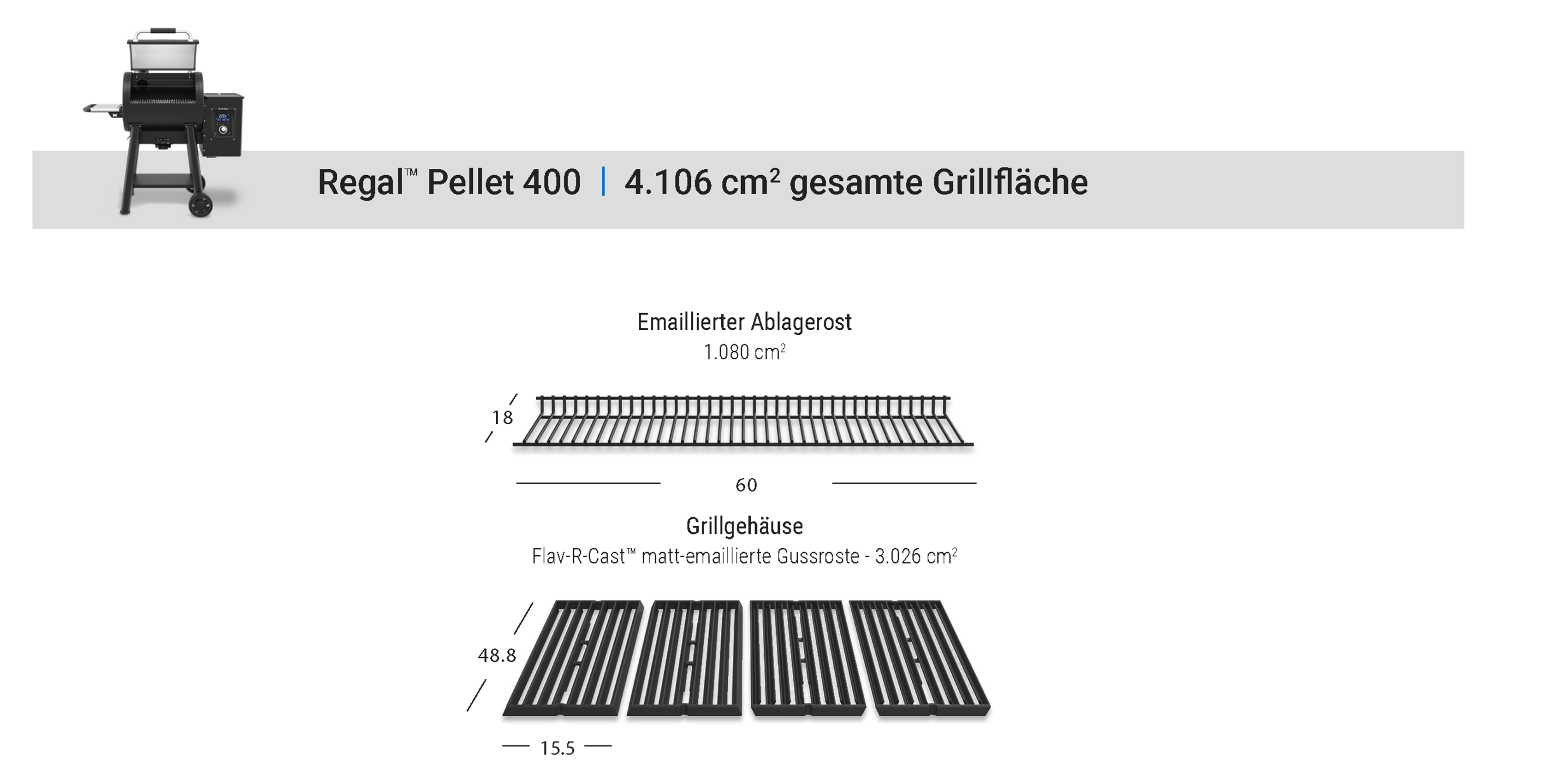 Regal™ Pellet 400 | 4.106 cm$^2$ gesamte Grillfläche

Emaillierter Ablagerost
1.080 cm$^2$

18

60

Grillgehäuse
Flav-R-Cast™ matt-emaillierte Gussroste - 3.026 cm$^2$

48.8

15.5